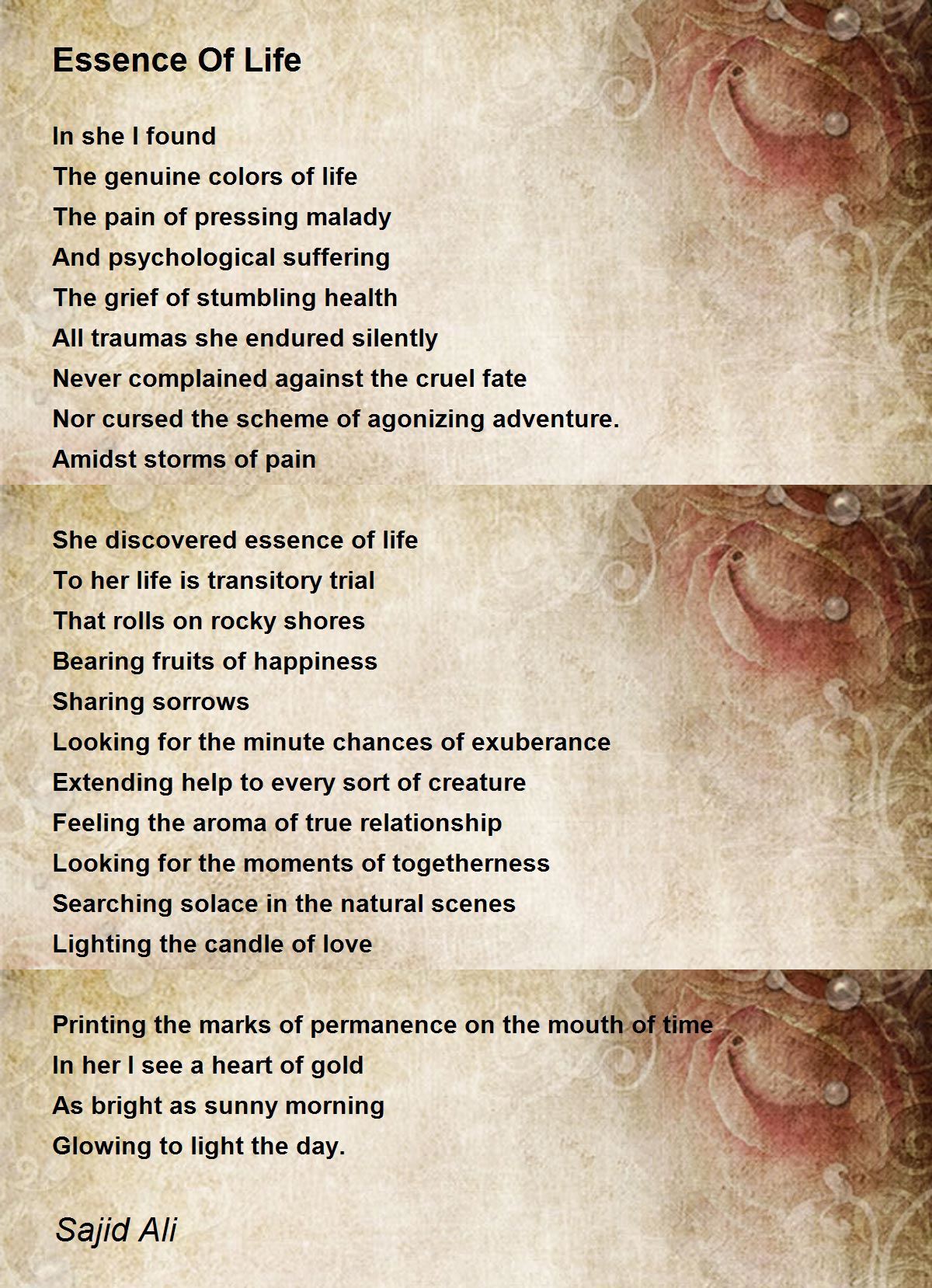 Essence Of Life

In she I found
The genuine colors of life
The pain of pressing malady
And psychological suffering
The grief of stumbling health
All traumas she endured silently
Never complained against the cruel fate
Nor cursed the scheme of agonizing adventure.
Amidst storms of pain

She discovered essence of life
To her life is transitory trial
That rolls on rocky shores
Bearing fruits of happiness
Sharing sorrows
Looking for the minute chances of exuberance
Extending help to every sort of creature
Feeling the aroma of true relationship
Looking for the moments of togetherness
Searching solace in the natural scenes
Lighting the candle of love

Printing the marks of permanence on the mouth of time
In her I see a heart of gold
As bright as sunny morning
Glowing to light the day.

Sajid Ali